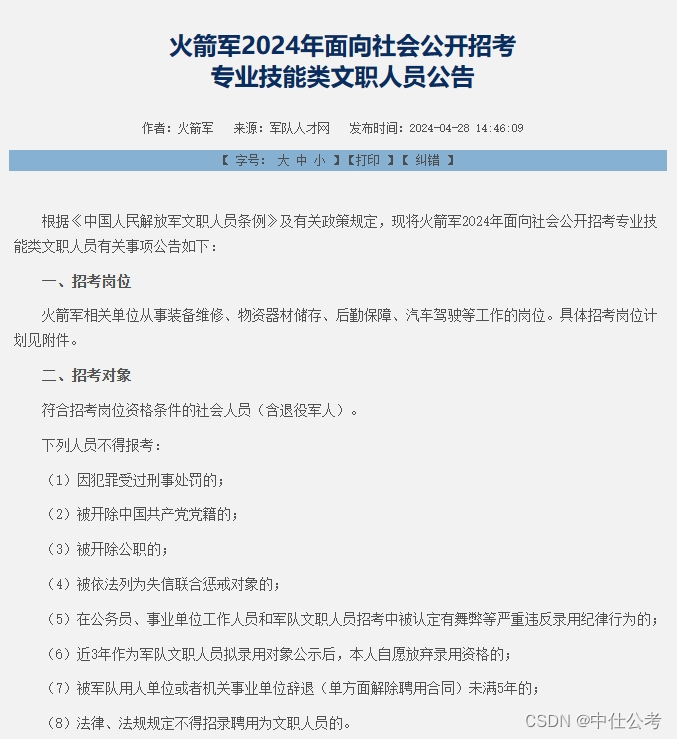 火箭军2024年面向社会公开招考
专业技能类文职人员公告

作者：火箭军　来源：军队人才网　发布时间：2024-04-28 14:46:09

【 字号： 大 中 小 】【打印 】【 纠错 】

根据《中国人民解放军文职人员条例》及有关政策规定，现将火箭军2024年面向社会公开招考专业技能类文职人员有关事项公告如下：

一、招考岗位

火箭军相关单位从事装备维修、物资器材储存、后勤保障、汽车驾驶等工作的岗位。具体招考岗位计划见附件。

二、招考对象

符合招考岗位资格条件的社会人员（含退役军人）。

下列人员不得报考：

（1）因犯罪受过刑事处罚的；

（2）被开除中国共产党党籍的；

（3）被开除公职的；

（4）被依法列为失信联合惩戒对象的；

（5）在公务员、事业单位工作人员和军队文职人员招考中被认定有舞弊等严重违反录用纪律行为的；

（6）近3年作为军队文职人员拟录用对象公示后，本人自愿放弃录用资格的；

（7）被军队用人单位或者机关事业单位辞退（单方面解除聘用合同）未满5年的；

（8）法律、法规规定不得招录聘用为文职人员的。

CSDN @中仕公考